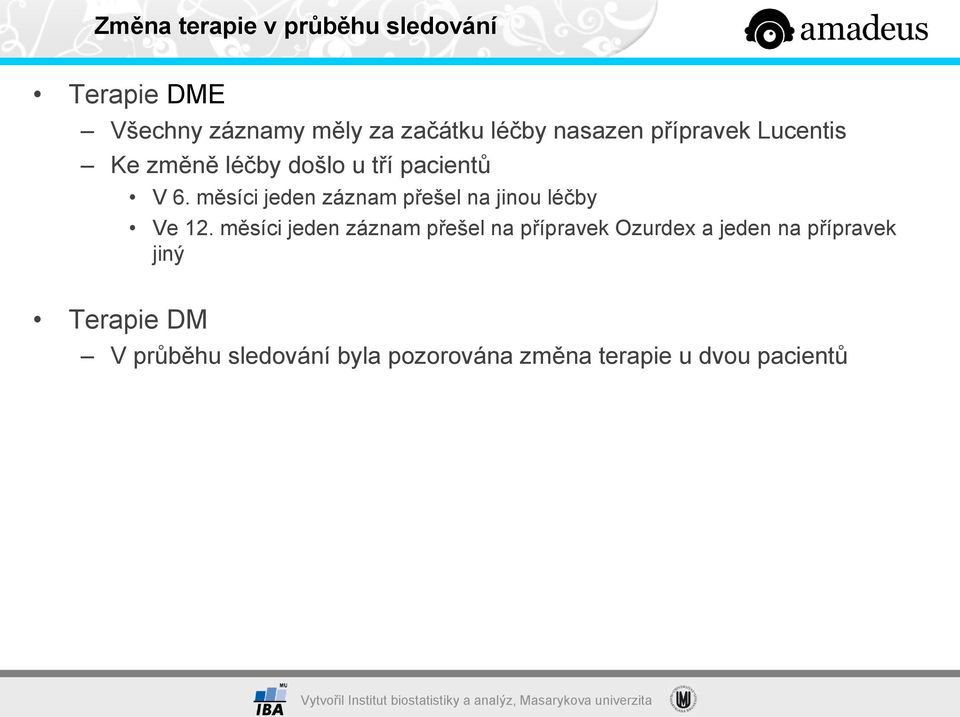 Změna terapie v průběhu sledování

amadeus

• Terapie DME
– Všechny záznamy měly za začátku léčby nasazen přípravek Lucentis
– Ke změně léčby došlo u tří pacientů
• V 6. měsíci jeden záznam přešel na jinou léčby
• Ve 12. měsíci jeden záznam přešel na přípravek Ozurdex a jeden na přípravek jiný

• Terapie DM
– V průběhu sledování byla pozorována změna terapie u dvou pacientů

MU
IBA

Vytvořil Institut biostatistiky a analýz, Masarykova univerzita